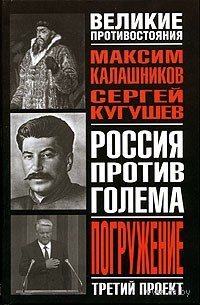 ВЕЛИКИЕ ПРОТИВОСТОЯНИЯ

МАКСИМ КАЛАШНИКОВ

СЕРГЕЙ КУГУШЕВ

РОССИЯ ПРОТИВ ГОЛЕМА

ПОГРУЖЕНИЕ

ТРЕТИЙ ПРОЕКТ